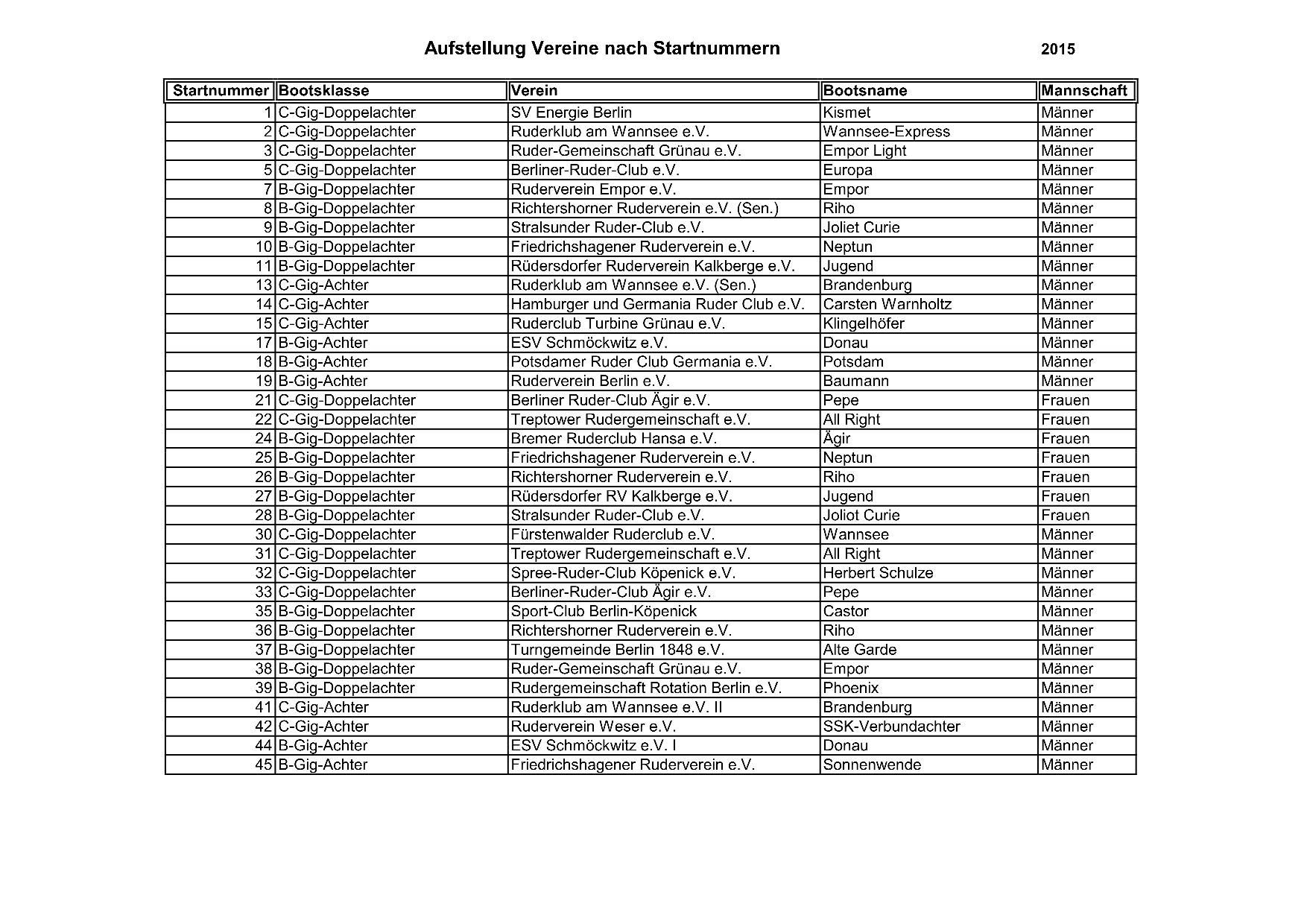 Aufstellung Vereine nach Startnummern 2015

| Startnummer | Bootsklasse | Verein | Bootsname | Mannschaft |
|---|---|---|---|---|
| 1 | C-Gig-Doppelachter | SV Energie Berlin | Kismet | Männer |
| 2 | C-Gig-Doppelachter | Ruderklub am Wannsee e.V. | Wannsee-Express | Männer |
| 3 | C-Gig-Doppelachter | Ruder-Gemeinschaft Grünau e.V. | Empor Light | Männer |
| 5 | C-Gig-Doppelachter | Berliner-Ruder-Club e.V. | Europa | Männer |
| 7 | B-Gig-Doppelachter | Ruderverein Empor e.V. | Empor | Männer |
| 8 | B-Gig-Doppelachter | Richtershorner Ruderverein e.V. (Sen.) | Riho | Männer |
| 9 | B-Gig-Doppelachter | Stralsunder Ruder-Club e.V. | Joliet Curie | Männer |
| 10 | B-Gig-Doppelachter | Friedrichshagener Ruderverein e.V. | Neptun | Männer |
| 11 | B-Gig-Doppelachter | Rüdersdorfer Ruderverein Kalkberge e.V. | Jugend | Männer |
| 13 | C-Gig-Achter | Ruderklub am Wannsee e.V. (Sen.) | Brandenburg | Männer |
| 14 | C-Gig-Achter | Hamburger und Germania Ruder Club e.V. | Carsten Warnholtz | Männer |
| 15 | C-Gig-Achter | Ruderclub Turbine Grünau e.V. | Klingelhöfer | Männer |
| 17 | B-Gig-Achter | ESV Schmöckwitz e.V. | Donau | Männer |
| 18 | B-Gig-Achter | Potsdamer Ruder Club Germania e.V. | Potsdam | Männer |
| 19 | B-Gig-Achter | Ruderverein Berlin e.V. | Baumann | Männer |
| 21 | C-Gig-Doppelachter | Berliner Ruder-Club Ägir e.V. | Pepe | Frauen |
| 22 | C-Gig-Doppelachter | Treptower Rudergemeinschaft e.V. | All Right | Frauen |
| 24 | B-Gig-Doppelachter | Bremer Ruderclub Hansa e.V. | Ägir | Frauen |
| 25 | B-Gig-Doppelachter | Friedrichshagener Ruderverein e.V. | Neptun | Frauen |
| 26 | B-Gig-Doppelachter | Richtershorner Ruderverein e.V. | Riho | Frauen |
| 27 | B-Gig-Doppelachter | Rüdersdorfer RV Kalkberge e.V. | Jugend | Frauen |
| 28 | B-Gig-Doppelachter | Stralsunder Ruder-Club e.V. | Joliot Curie | Frauen |
| 30 | C-Gig-Doppelachter | Fürstenwalder Ruderclub e.V. | Wannsee | Männer |
| 31 | C-Gig-Doppelachter | Treptower Rudergemeinschaft e.V. | All Right | Männer |
| 32 | C-Gig-Doppelachter | Spree-Ruder-Club Köpenick e.V. | Herbert Schulze | Männer |
| 33 | C-Gig-Doppelachter | Berliner-Ruder-Club Ägir e.V. | Pepe | Männer |
| 35 | B-Gig-Doppelachter | Sport-Club Berlin-Köpenick | Castor | Männer |
| 36 | B-Gig-Doppelachter | Richtershorner Ruderverein e.V. | Riho | Männer |
| 37 | B-Gig-Doppelachter | Turngemeinde Berlin 1848 e.V. | Alte Garde | Männer |
| 38 | B-Gig-Doppelachter | Ruder-Gemeinschaft Grünau e.V. | Empor | Männer |
| 39 | B-Gig-Doppelachter | Rudergemeinschaft Rotation Berlin e.V. | Phoenix | Männer |
| 41 | C-Gig-Achter | Ruderklub am Wannsee e.V. II | Brandenburg | Männer |
| 42 | C-Gig-Achter | Ruderverein Weser e.V. | SSK-Verbundachter | Männer |
| 44 | B-Gig-Achter | ESV Schmöckwitz e.V. I | Donau | Männer |
| 45 | B-Gig-Achter | Friedrichshagener Ruderverein e.V. | Sonnenwende | Männer |